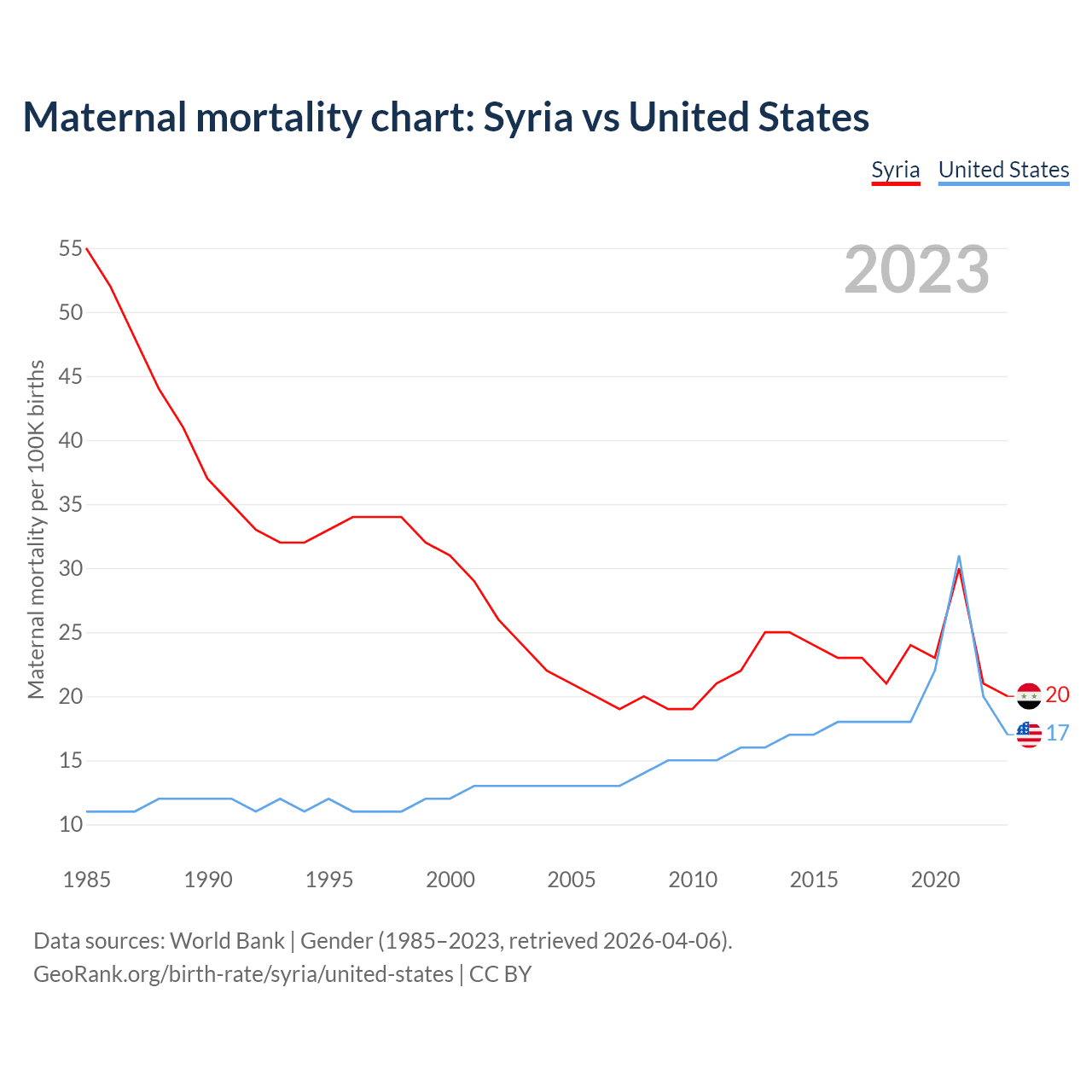 Maternal mortality chart: Syria vs United States

Syria United States

2023

Maternal mortality per 100K births

55
50
45
40
35
30
25
20
15
10

1985 1990 1995 2000 2005 2010 2015 2020

20
17

Data sources: World Bank | Gender (1985–2023, retrieved 2026-04-06).
GeoRank.org/birth-rate/syria/united-states | CC BY